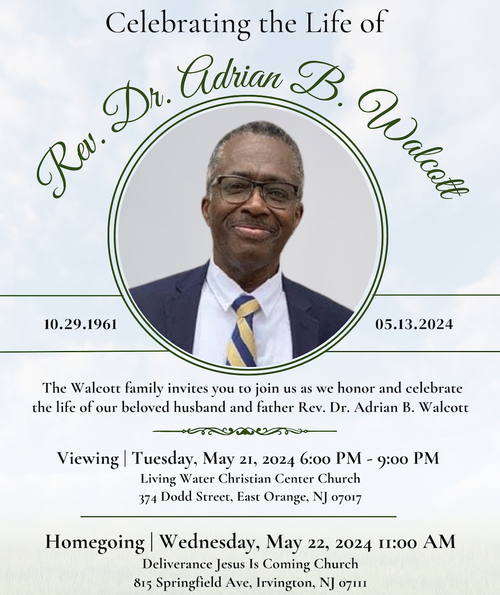 Celebrating the Life of

Rev. Dr. Adrian B. Walcott

10.29.1961

05.13.2024

The Walcott family invites you to join us as we honor and celebrate the life of our beloved husband and father Rev. Dr. Adrian B. Walcott

Viewing | Tuesday, May 21, 2024 6:00 PM - 9:00 PM
Living Water Christian Center Church
374 Dodd Street, East Orange, NJ 07017

Homegoing | Wednesday, May 22, 2024 11:00 AM
Deliverance Jesus Is Coming Church
815 Springfield Ave, Irvington, NJ 07111